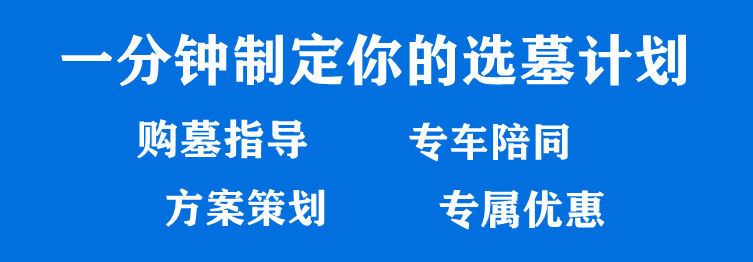 一分钟制定你的选墓计划

购墓指导　　专车陪同

方案策划　　专属优惠